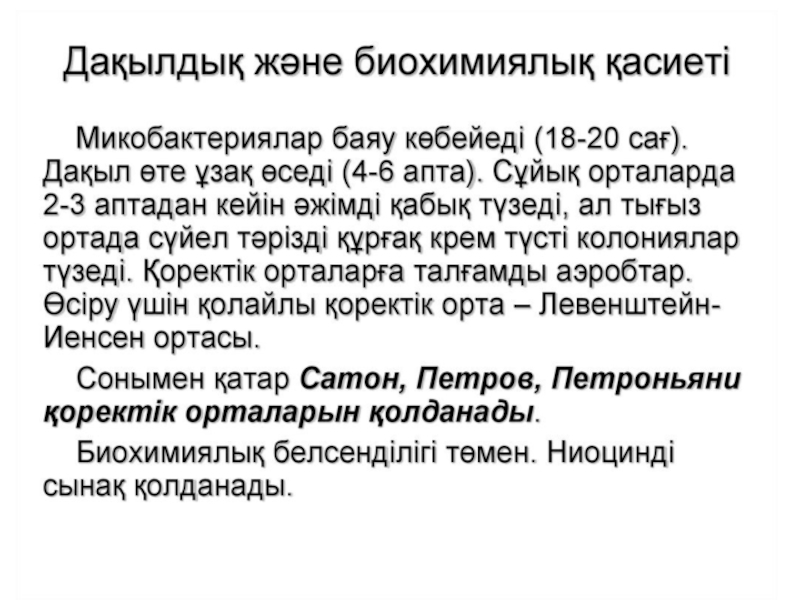 Дақылдық және биохимиялық қасиеті

Микобактериялар баяу көбейеді (18-20 сағ). Дақыл өте ұзақ өседі (4-6 апта). Сұйық орталарда 2-3 аптадан кейін әжімді қабық түзеді, ал тығыз ортада сүйел тәрізді құрғақ крем түсті колониялар түзеді. Қоректік орталарға талғамды аэробтар. Өсіру үшін қолайлы қоректік орта – Левенштейн-Иенсен ортасы.

Сонымен қатар Сатон, Петров, Петроньяни қоректік орталарын қолданады.

Биохимиялық белсенділігі төмен. Ниоцинді сынақ қолданады.